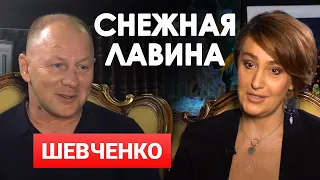 СНЕЖНАЯ ЛАВИНА

ШЕВЧЕНКО